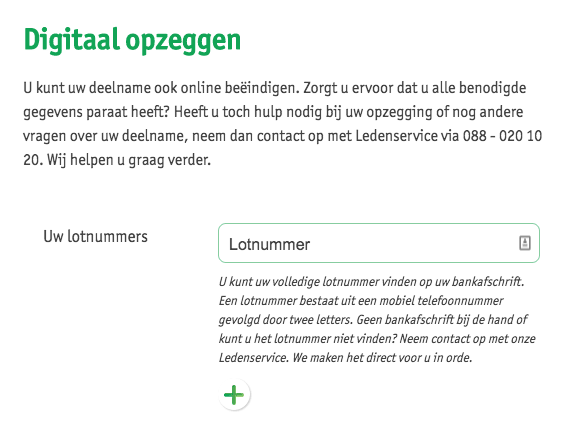 Digitaal opzeggen

U kunt uw deelname ook online beëindigen. Zorgt u ervoor dat u alle benodigde gegevens paraat heeft? Heeft u toch hulp nodig bij uw opzegging of nog andere vragen over uw deelname, neem dan contact op met Ledenservice via 088 - 020 10 20. Wij helpen u graag verder.

Uw lotnummers

Lotnummer

U kunt uw volledige lotnummer vinden op uw bankafschrift. Een lotnummer bestaat uit een mobiel telefoonnummer gevolgd door twee letters. Geen bankafschrift bij de hand of kunt u het lotnummer niet vinden? Neem contact op met onze Ledenservice. We maken het direct voor u in orde.

+